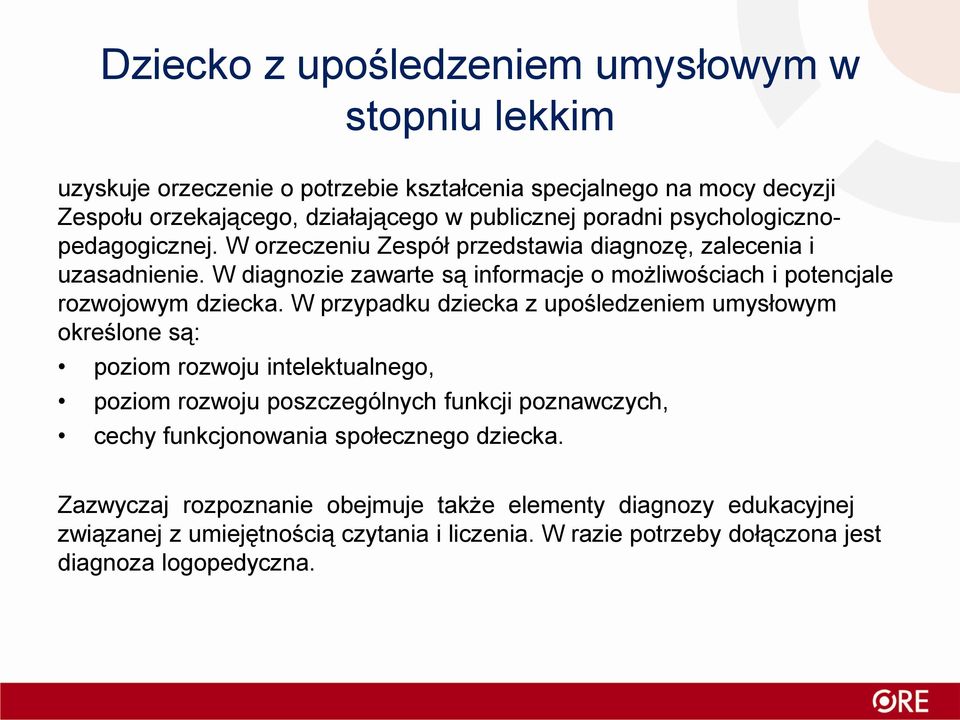 Dziecko z upośledzeniem umysłowym w stopniu lekkim

uzyskuje orzeczenie o potrzebie kształcenia specjalnego na mocy decyzji Zespołu orzekającego, działającego w publicznej poradni psychologiczno-pedagogicznej. W orzeczeniu Zespół przedstawia diagnozę, zalecenia i uzasadnienie. W diagnozie zawarte są informacje o możliwościach i potencjale rozwojowym dziecka. W przypadku dziecka z upośledzeniem umysłowym określone są:

• poziom rozwoju intelektualnego,
• poziom rozwoju poszczególnych funkcji poznawczych,
• cechy funkcjonowania społecznego dziecka.

Zazwyczaj rozpoznanie obejmuje także elementy diagnozy edukacyjnej związanej z umiejętnością czytania i liczenia. W razie potrzeby dołączona jest diagnoza logopedyczna.

ORE